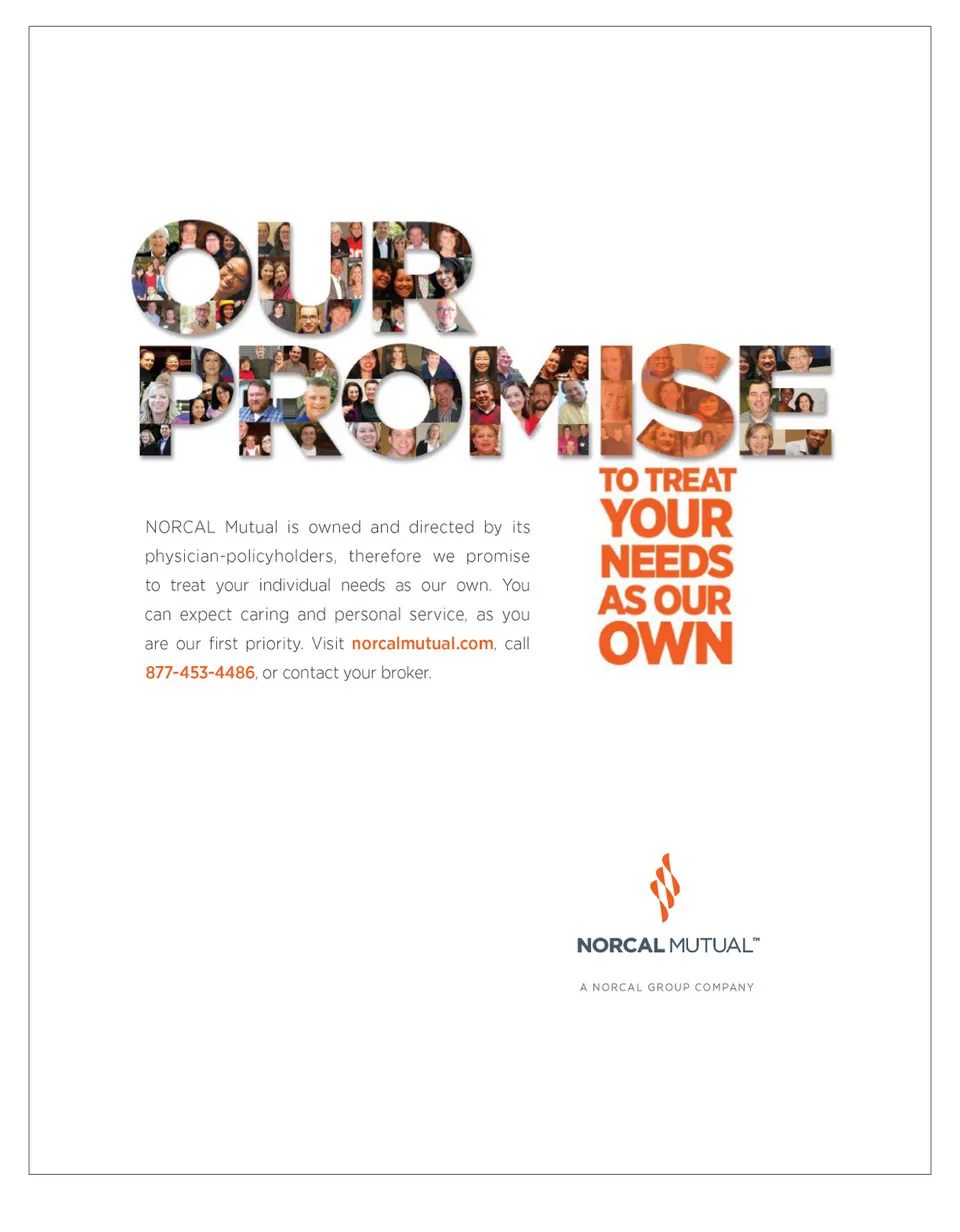 OUR PROMISE

TO TREAT YOUR NEEDS AS OUR OWN

NORCAL Mutual is owned and directed by its physician-policyholders, therefore we promise to treat your individual needs as our own. You can expect caring and personal service, as you are our first priority. Visit norcalmutual.com, call 877-453-4486, or contact your broker.

NORCAL MUTUAL™

A NORCAL GROUP COMPANY